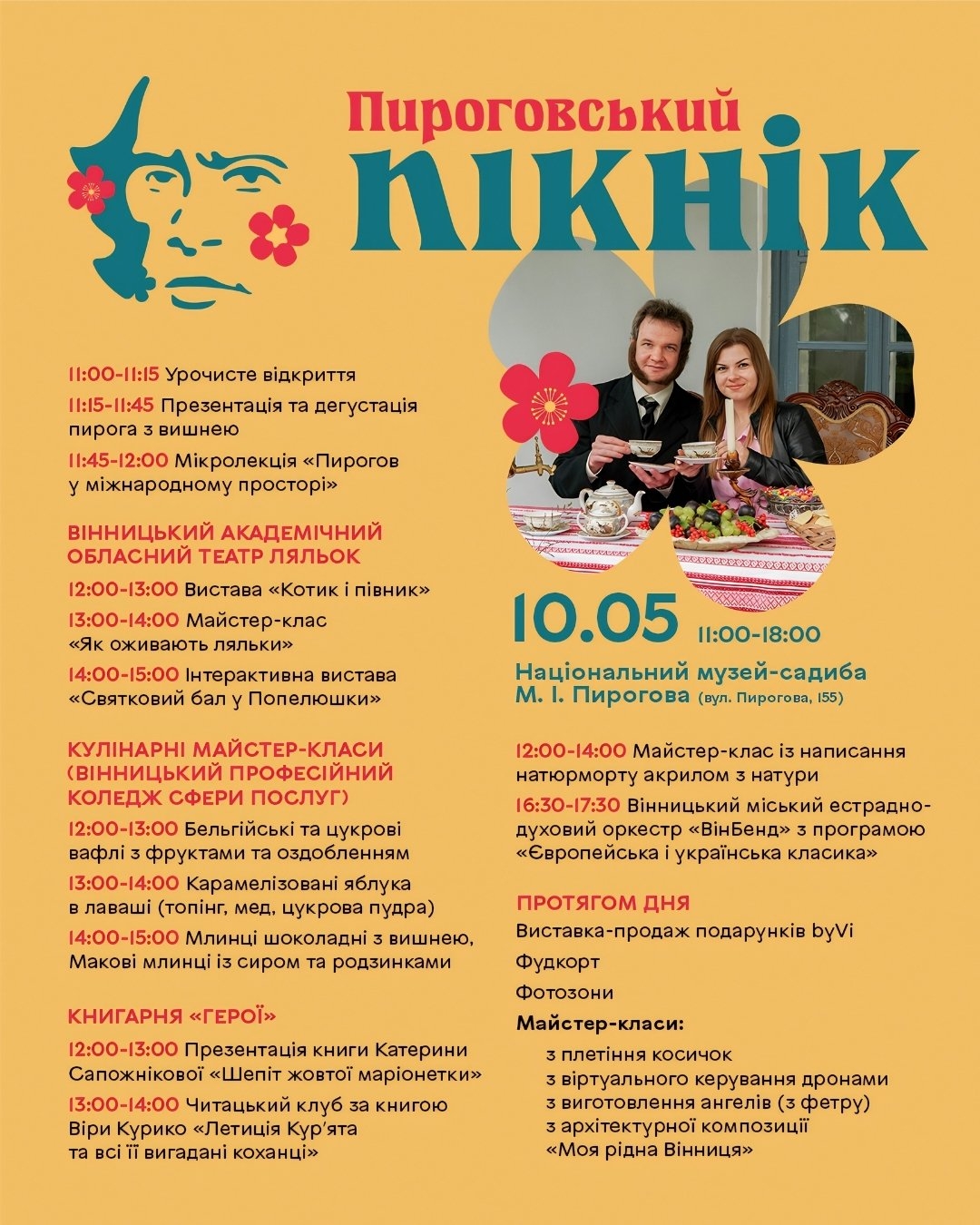 Пироговський
пікнік

11:00-11:15 Урочисте відкриття

11:15-11:45 Презентація та дегустація пирога з вишнею

11:45-12:00 Мікролекція «Пирогов у міжнародному просторі»

ВІННИЦЬКИЙ АКАДЕМІЧНИЙ ОБЛАСНИЙ ТЕАТР ЛЯЛЬОК

12:00-13:00 Вистава «Котик і півник»

13:00-14:00 Майстер-клас «Як оживають ляльки»

14:00-15:00 Інтерактивна вистава «Святковий бал у Попелюшки»

КУЛІНАРНІ МАЙСТЕР-КЛАСИ (ВІННИЦЬКИЙ ПРОФЕСІЙНИЙ КОЛЕДЖ СФЕРИ ПОСЛУГ)

12:00-13:00 Бельгійські та цукрові вафлі з фруктами та оздобленням

13:00-14:00 Карамелізовані яблука в лаваші (топінг, мед, цукрова пудра)

14:00-15:00 Млинці шоколадні з вишнею, Макові млинці із сиром та родзинками

КНИГАРНЯ «ГЕРОЇ»

12:00-13:00 Презентація книги Катерини Сапожнікової «Шепіт жовтої маріонетки»

13:00-14:00 Читацький клуб за книгою Віри Курико «Летиція Кур'ята та всі її вигадані коханці»

10.05 11:00-18:00

Національний музей-садиба М. І. Пирогова (вул. Пирогова, 155)

12:00-14:00 Майстер-клас із написання натюрморту акрилом з натури

16:30-17:30 Вінницький міський естрадно-духовий оркестр «ВінБенд» з програмою «Європейська і українська класика»

ПРОТЯГОМ ДНЯ

Виставка-продаж подарунків byVi

Фудкорт

Фотозони

Майстер-класи:

з плетіння косичок
з віртуального керування дронами
з виготовлення ангелів (з фетру)
з архітектурної композиції «Моя рідна Вінниця»